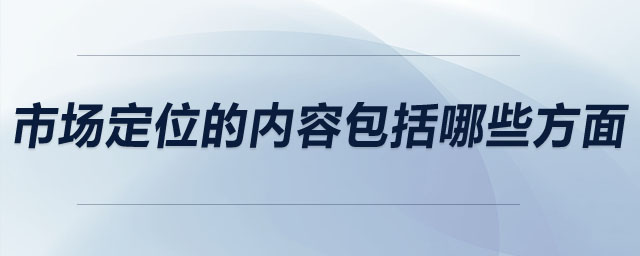 市场定位的内容包括哪些方面